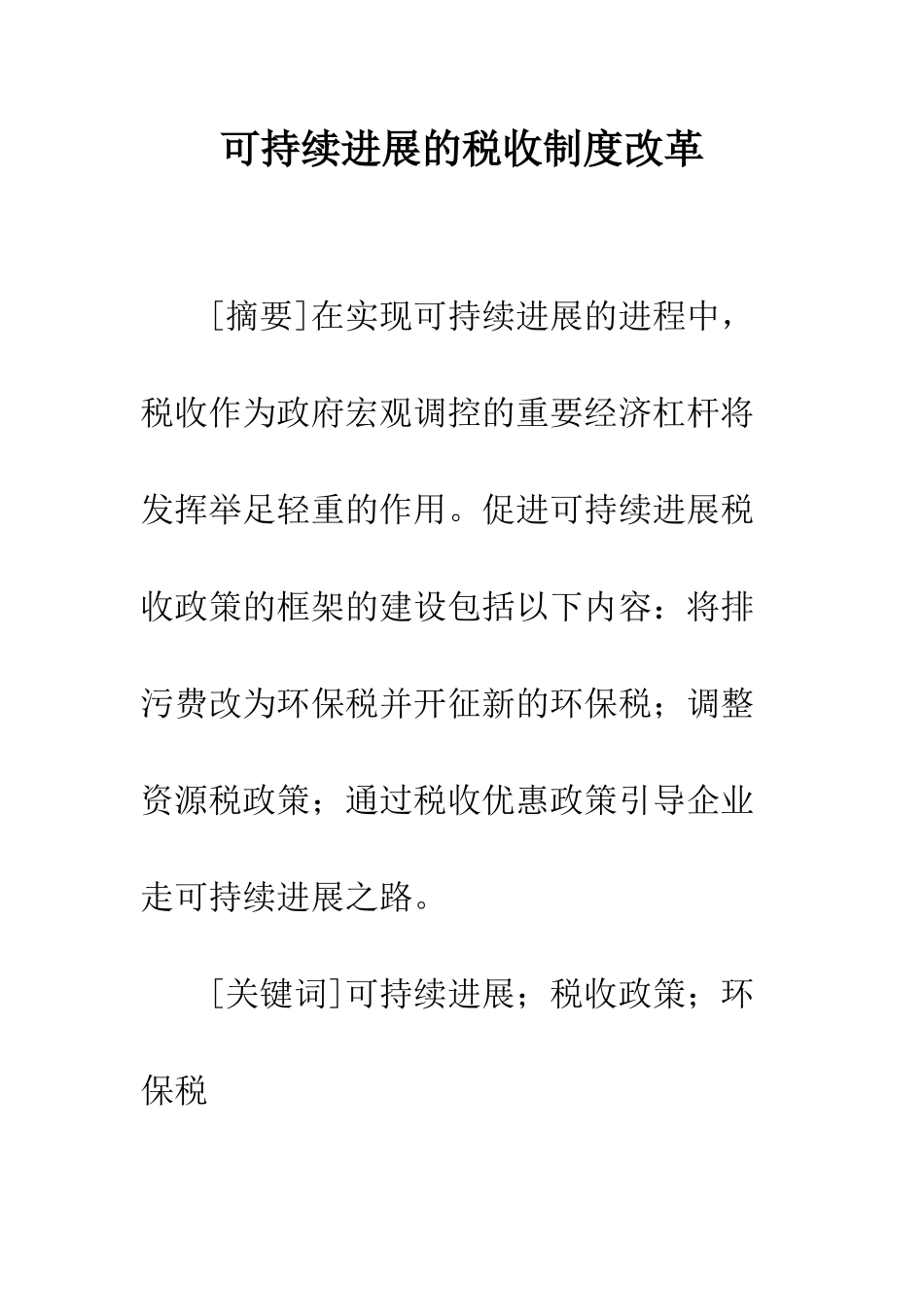 可持续进展的税收制度改革

[摘要]在实现可持续进展的进程中，税收作为政府宏观调控的重要经济杠杆将发挥举足轻重的作用。促进可持续进展税收政策的框架的建设包括以下内容：将排污费改为环保税并开征新的环保税；调整资源税政策；通过税收优惠政策引导企业走可持续进展之路。

[关键词]可持续进展；税收政策；环保税